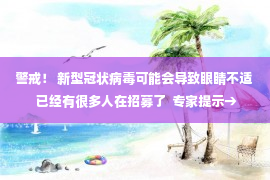 警戒！ 新型冠状病毒可能会导致眼睛不适 已经有很多人在招募了 专家提示→